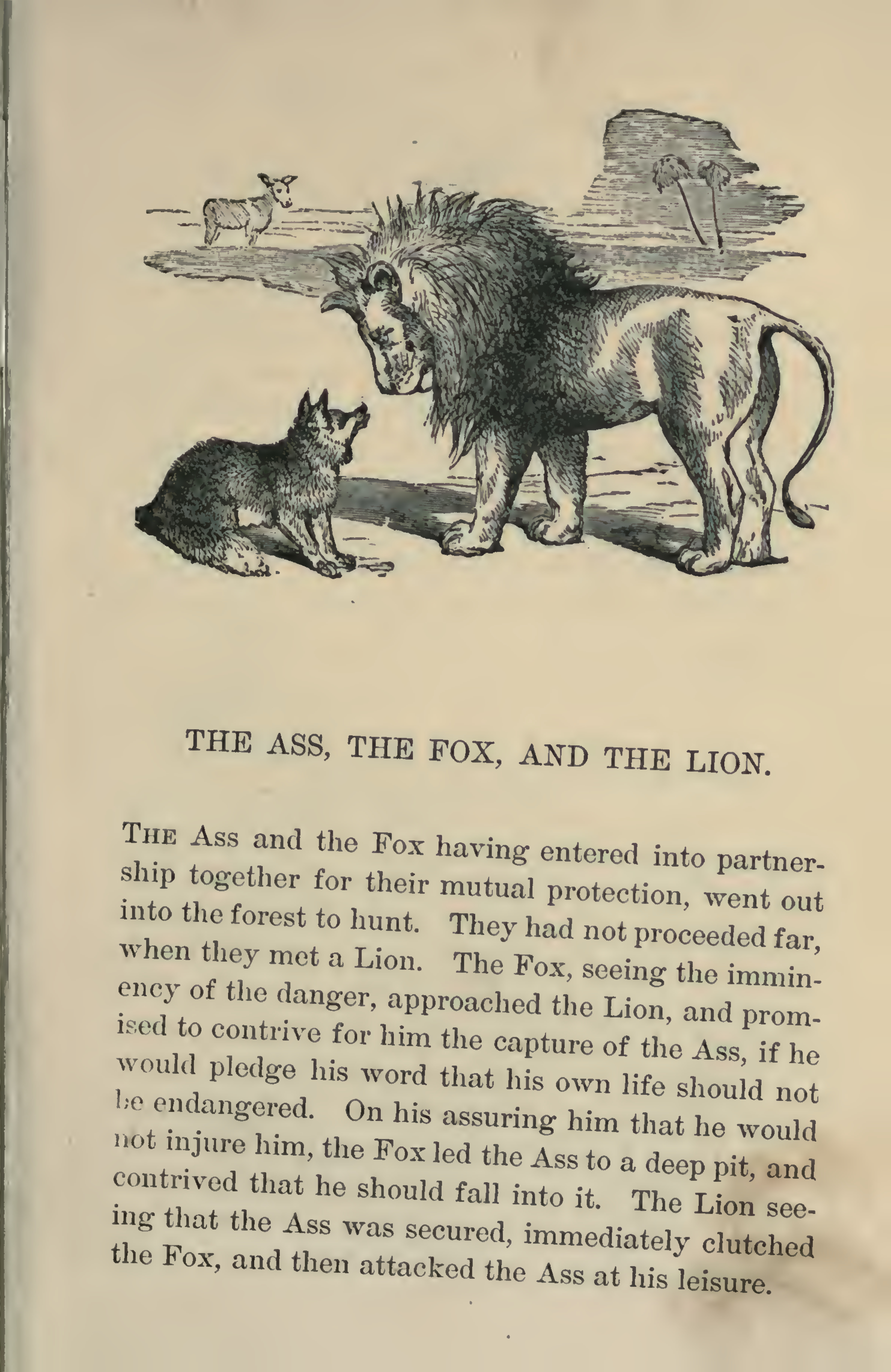 THE ASS, THE FOX, AND THE LION.

THE Ass and the Fox having entered into partnership together for their mutual protection, went out into the forest to hunt. They had not proceeded far, when they met a Lion. The Fox, seeing the imminency of the danger, approached the Lion, and promised to contrive for him the capture of the Ass, if he would pledge his word that his own life should not be endangered. On his assuring him that he would not injure him, the Fox led the Ass to a deep pit, and contrived that he should fall into it. The Lion seeing that the Ass was secured, immediately clutched the Fox, and then attacked the Ass at his leisure.